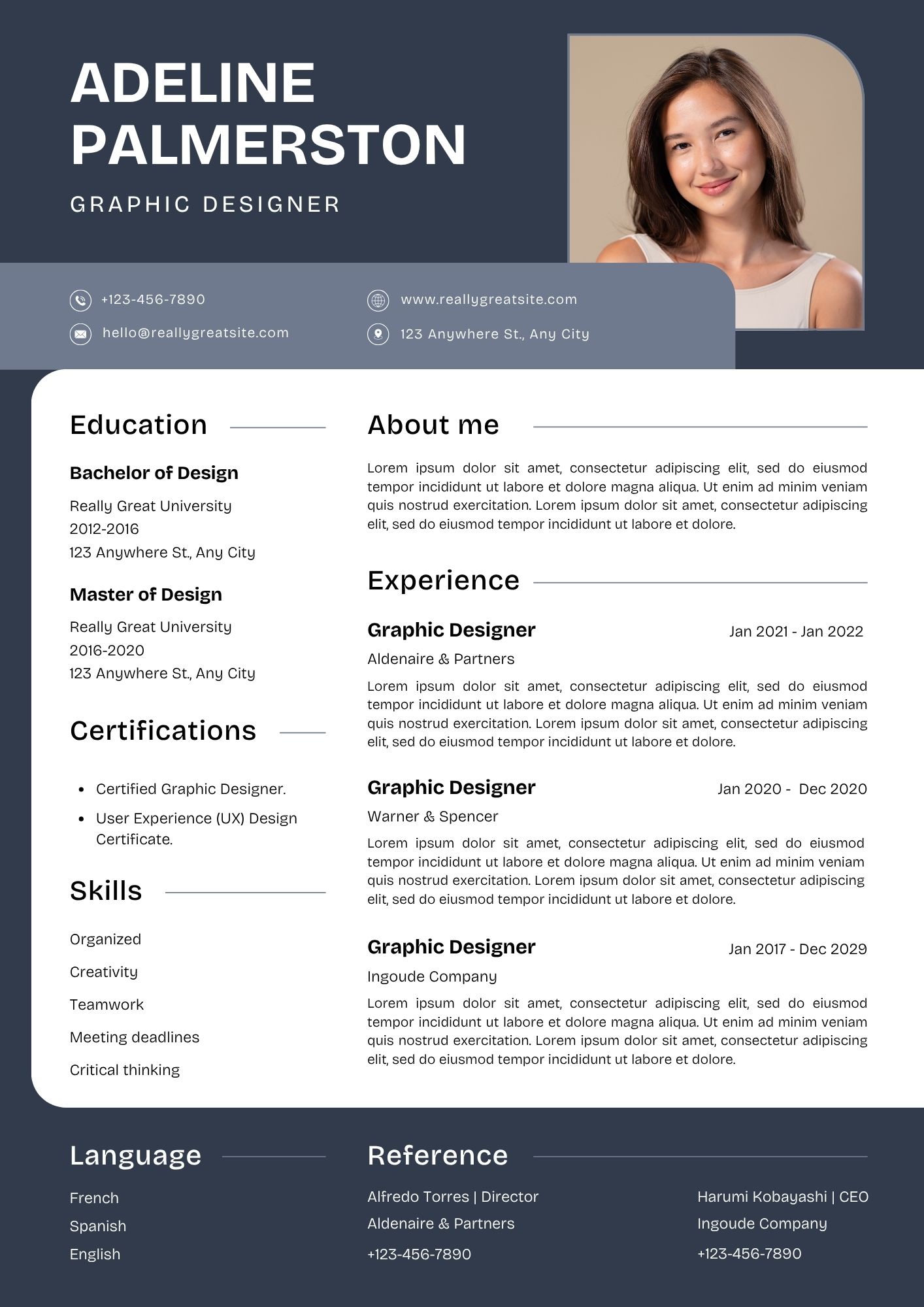 ADELINE PALMERSTON

GRAPHIC DESIGNER

+123-456-7890

hello@reallygreatsite.com

www.reallygreatsite.com

123 Anywhere St., Any City

Education

Bachelor of Design

Really Great University
2012-2016
123 Anywhere St., Any City

Master of Design

Really Great University
2016-2020
123 Anywhere St., Any City

Certifications

• Certified Graphic Designer.
• User Experience (UX) Design Certificate.

Skills

Organized
Creativity
Teamwork
Meeting deadlines
Critical thinking

About me

Lorem ipsum dolor sit amet, consectetur adipiscing elit, sed do eiusmod tempor incididunt ut labore et dolore magna aliqua. Ut enim ad minim veniam quis nostrud exercitation. Lorem ipsum dolor sit amet, consectetur adipiscing elit, sed do eiusmod tempor incididunt ut labore et dolore.

Experience

Graphic Designer
Jan 2021 - Jan 2022
Aldenaire & Partners

Lorem ipsum dolor sit amet, consectetur adipiscing elit, sed do eiusmod tempor incididunt ut labore et dolore magna aliqua. Ut enim ad minim veniam quis nostrud exercitation. Lorem ipsum dolor sit amet, consectetur adipiscing elit, sed do eiusmod tempor incididunt ut labore et dolore.

Graphic Designer
Jan 2020 - Dec 2020
Warner & Spencer

Lorem ipsum dolor sit amet, consectetur adipiscing elit, sed do eiusmod tempor incididunt ut labore et dolore magna aliqua. Ut enim ad minim veniam quis nostrud exercitation. Lorem ipsum dolor sit amet, consectetur adipiscing elit, sed do eiusmod tempor incididunt ut labore et dolore.

Graphic Designer
Jan 2017 - Dec 2029
Ingoude Company

Lorem ipsum dolor sit amet, consectetur adipiscing elit, sed do eiusmod tempor incididunt ut labore et dolore magna aliqua. Ut enim ad minim veniam quis nostrud exercitation. Lorem ipsum dolor sit amet, consectetur adipiscing elit, sed do eiusmod tempor incididunt ut labore et dolore.

Language

French
Spanish
English

Reference

Alfredo Torres | Director
Aldenaire & Partners
+123-456-7890

Harumi Kobayashi | CEO
Ingoude Company
+123-456-7890